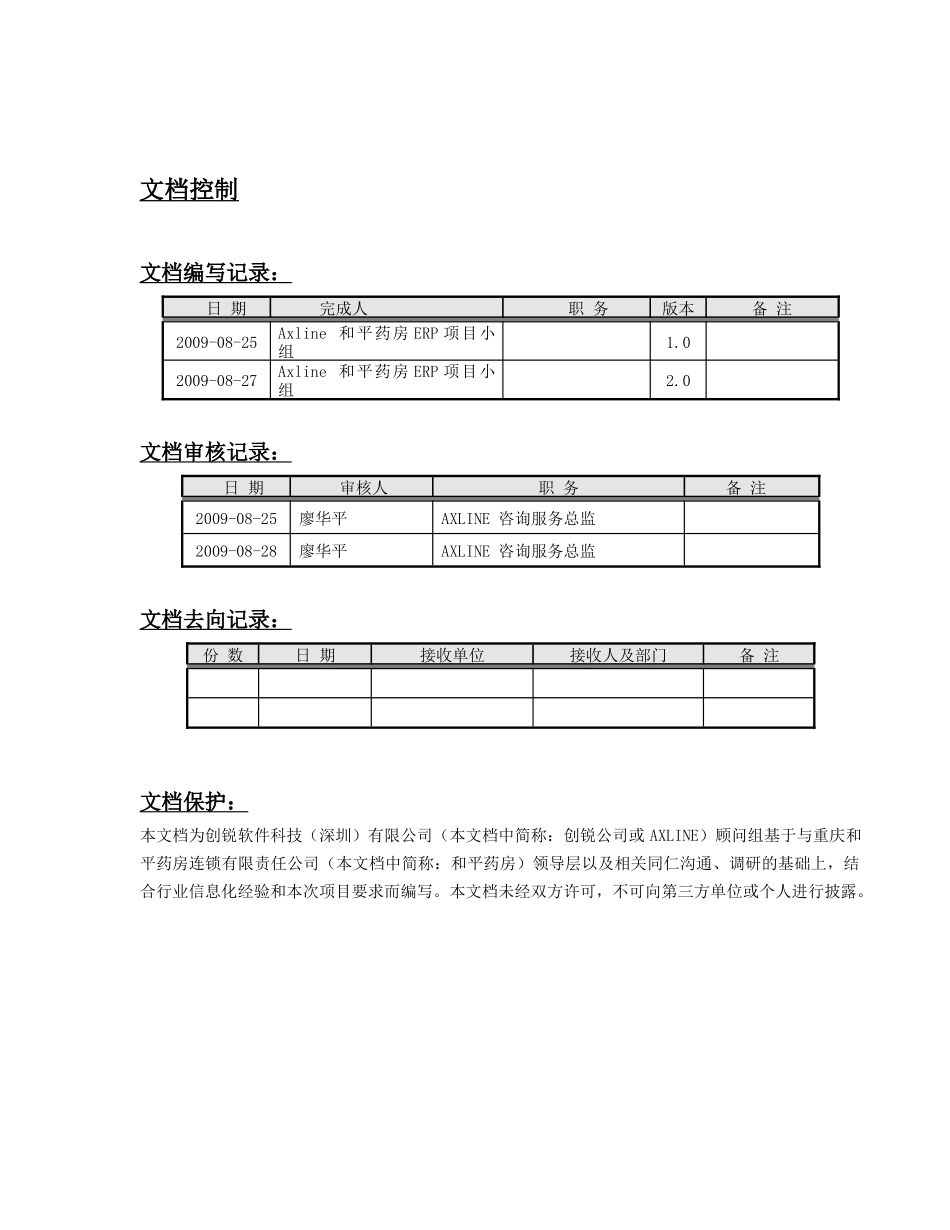 文档控制

文档编写记录：

| 日 期 | 完成人 | 职 务 | 版本 | 备 注 |
|---|---|---|---|---|
| 2009-08-25 | Axline 和平药房 ERP 项目小组 |  | 1.0 |  |
| 2009-08-27 | Axline 和平药房 ERP 项目小组 |  | 2.0 |  |

文档审核记录：

| 日 期 | 审核人 | 职 务 | 备 注 |
|---|---|---|---|
| 2009-08-25 | 廖华平 | AXLINE 咨询服务总监 |  |
| 2009-08-28 | 廖华平 | AXLINE 咨询服务总监 |  |

文档去向记录：

| 份 数 | 日 期 | 接收单位 | 接收人及部门 | 备 注 |
|---|---|---|---|---|
|  |  |  |  |  |
|  |  |  |  |  |

文档保护：

本文档为创锐软件科技（深圳）有限公司（本文档中简称：创锐公司或 AXLINE）顾问组基于与重庆和平药房连锁有限责任公司（本文档中简称：和平药房）领导层以及相关同仁沟通、调研的基础上，结合行业信息化经验和本次项目要求而编写。本文档未经双方许可，不可向第三方单位或个人进行披露。